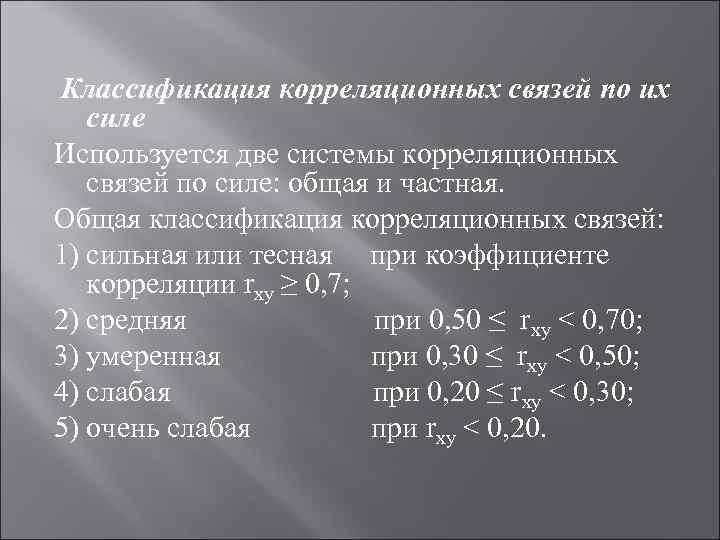 Классификация корреляционных связей по их силе

Используется две системы корреляционных связей по силе: общая и частная.

Общая классификация корреляционных связей:

1) сильная или тесная при коэффициенте корреляции $r_{xy} \geq 0,7$;

2) средняя при $0,50 \leq r_{xy} < 0,70$;

3) умеренная при $0,30 \leq r_{xy} < 0,50$;

4) слабая при $0,20 \leq r_{xy} < 0,30$;

5) очень слабая при $r_{xy} < 0,20$.